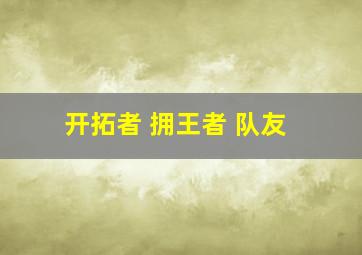 开拓者 拥王者 队友